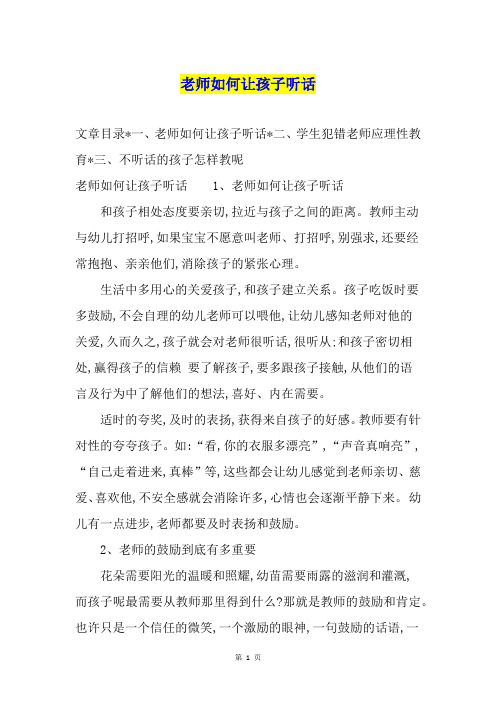 老师如何让孩子听话

文章目录*一、老师如何让孩子听话*二、学生犯错老师应理性教育*三、不听话的孩子怎样教呢

老师如何让孩子听话　　1、老师如何让孩子听话

和孩子相处态度要亲切,拉近与孩子之间的距离。教师主动与幼儿打招呼,如果宝宝不愿意叫老师、打招呼,别强求,还要经常抱抱、亲亲他们,消除孩子的紧张心理。

生活中多用心的关爱孩子,和孩子建立关系。孩子吃饭时要多鼓励,不会自理的幼儿老师可以喂他,让幼儿感知老师对他的关爱,久而久之,孩子就会对老师很听话,很听从;和孩子密切相处,赢得孩子的信赖 要了解孩子,要多跟孩子接触,从他们的语言及行为中了解他们的想法,喜好、内在需要。

适时的夸奖,及时的表扬,获得来自孩子的好感。教师要有针对性的夸夸孩子。如:“看,你的衣服多漂亮”,“声音真响亮”,“自己走着进来,真棒”等,这些都会让幼儿感觉到老师亲切、慈爱、喜欢他,不安全感就会消除许多,心情也会逐渐平静下来。幼儿有一点进步,老师都要及时表扬和鼓励。

2、老师的鼓励到底有多重要

花朵需要阳光的温暖和照耀,幼苗需要雨露的滋润和灌溉,而孩子呢最需要从教师那里得到什么?那就是教师的鼓励和肯定。也许只是一个信任的微笑,一个激励的眼神,一句鼓励的话语,一

第 1 页